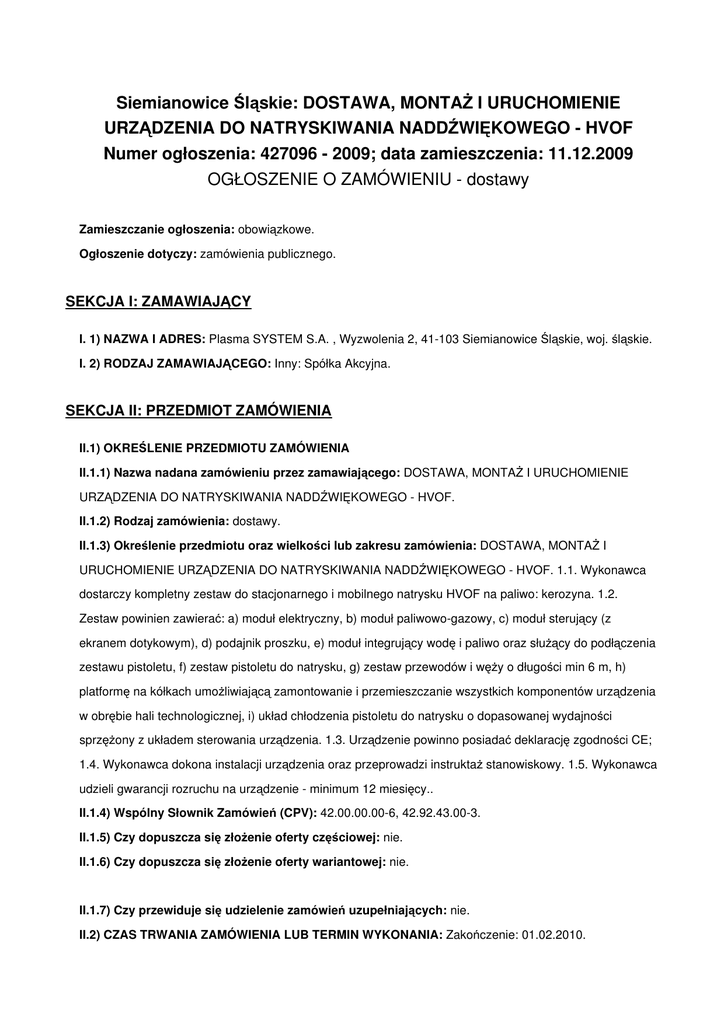 Siemianowice Śląskie: DOSTAWA, MONTAŻ I URUCHOMIENIE URZĄDZENIA DO NATRYSKIWANIA NADDŹWIĘKOWEGO - HVOF
Numer ogłoszenia: 427096 - 2009; data zamieszczenia: 11.12.2009
OGŁOSZENIE O ZAMÓWIENIU - dostawy

Zamieszczanie ogłoszenia: obowiązkowe.

Ogłoszenie dotyczy: zamówienia publicznego.

SEKCJA I: ZAMAWIAJĄCY

I. 1) NAZWA I ADRES: Plasma SYSTEM S.A. , Wyzwolenia 2, 41-103 Siemianowice Śląskie, woj. śląskie.

I. 2) RODZAJ ZAMAWIAJĄCEGO: Inny: Spółka Akcyjna.

SEKCJA II: PRZEDMIOT ZAMÓWIENIA

II.1) OKREŚLENIE PRZEDMIOTU ZAMÓWIENIA

II.1.1) Nazwa nadana zamówieniu przez zamawiającego: DOSTAWA, MONTAŻ I URUCHOMIENIE URZĄDZENIA DO NATRYSKIWANIA NADDŹWIĘKOWEGO - HVOF.

II.1.2) Rodzaj zamówienia: dostawy.

II.1.3) Określenie przedmiotu oraz wielkości lub zakresu zamówienia: DOSTAWA, MONTAŻ I URUCHOMIENIE URZĄDZENIA DO NATRYSKIWANIA NADDŹWIĘKOWEGO - HVOF. 1.1. Wykonawca dostarczy kompletny zestaw do stacjonarnego i mobilnego natrysku HVOF na paliwo: kerozyna. 1.2. Zestaw powinien zawierać: a) moduł elektryczny, b) moduł paliwowo-gazowy, c) moduł sterujący (z ekranem dotykowym), d) podajnik proszku, e) moduł integrujący wodę i paliwo oraz służący do podłączenia zestawu pistoletu, f) zestaw pistoletu do natrysku, g) zestaw przewodów i węży o długości min 6 m, h) platformę na kółkach umożliwiającą zamontowanie i przemieszczanie wszystkich komponentów urządzenia w obrębie hali technologicznej, i) układ chłodzenia pistoletu do natrysku o dopasowanej wydajności sprzężony z układem sterowania urządzenia. 1.3. Urządzenie powinno posiadać deklarację zgodności CE; 1.4. Wykonawca dokona instalacji urządzenia oraz przeprowadzi instruktaż stanowiskowy. 1.5. Wykonawca udzieli gwarancji rozruchu na urządzenie - minimum 12 miesięcy..

II.1.4) Wspólny Słownik Zamówień (CPV): 42.00.00.00-6, 42.92.43.00-3.

II.1.5) Czy dopuszcza się złożenie oferty częściowej: nie.

II.1.6) Czy dopuszcza się złożenie oferty wariantowej: nie.

II.1.7) Czy przewiduje się udzielenie zamówień uzupełniających: nie.

II.2) CZAS TRWANIA ZAMÓWIENIA LUB TERMIN WYKONANIA: Zakończenie: 01.02.2010.